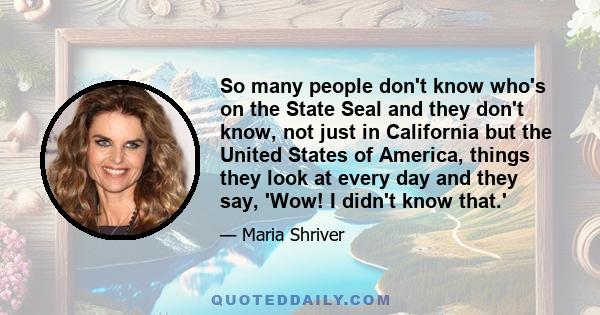 So many people don't know who's on the State Seal and they don't know, not just in California but the United States of America, things they look at every day and they say, 'Wow! I didn't know that.'

— Maria Shriver

QUOTEDDAILY.COM